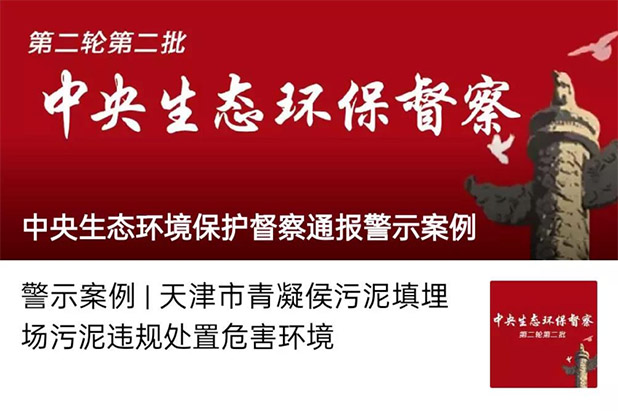 第二轮第二批

中央生态环保督察

中央生态环境保护督察通报警示案例

警示案例 | 天津市青凝侯污泥填埋场污泥违规处置危害环境

中央生态环保督察

第二轮第二批